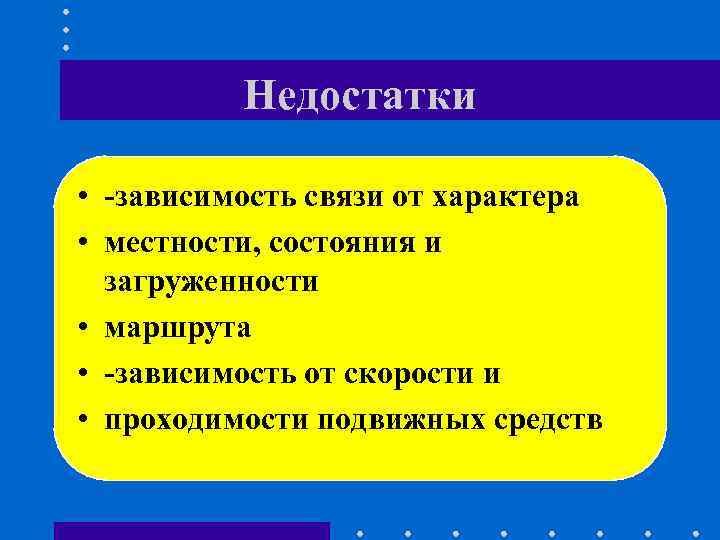 Недостатки

• -зависимость связи от характера
• местности, состояния и загруженности
• маршрута
• -зависимость от скорости и
• проходимости подвижных средств